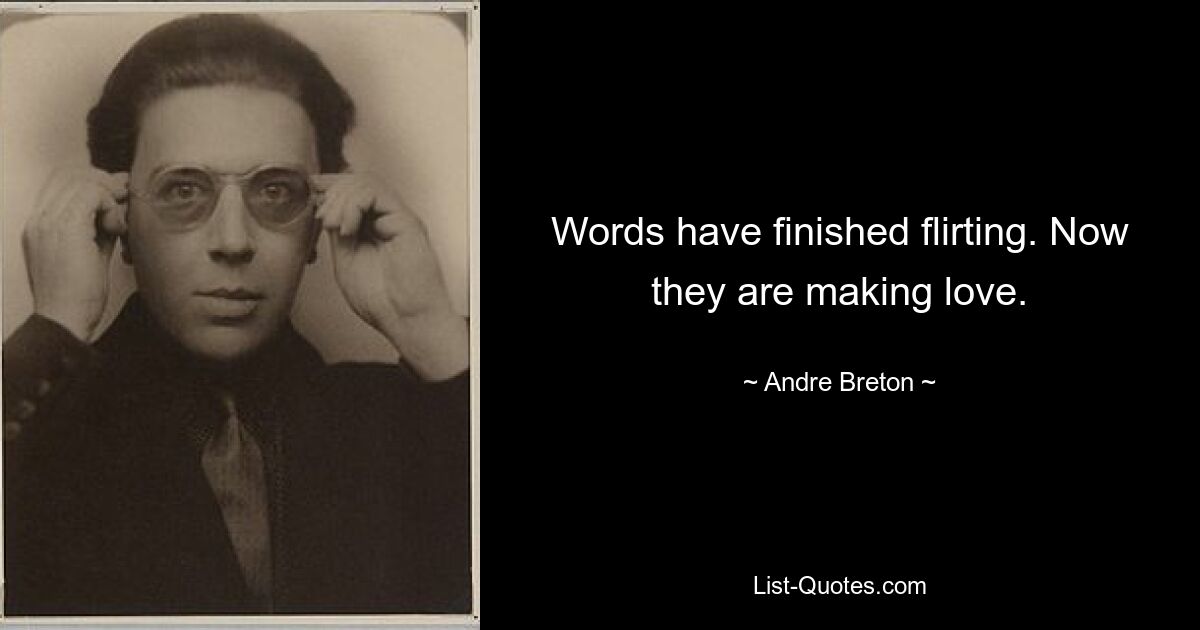 Words have finished flirting. Now they are making love.

~ Andre Breton ~

List-Quotes.com